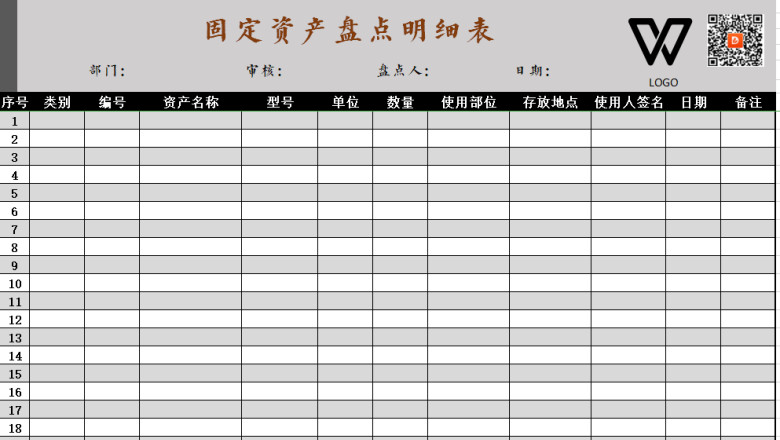 固定资产盘点明细表

部门： 审核： 盘点人： 日期：

LOGO

| 序号 | 类别 | 编号 | 资产名称 | 型号 | 单位 | 数量 | 使用部位 | 存放地点 | 使用人签名 | 日期 | 备注 |
|---|---|---|---|---|---|---|---|---|---|---|---|
| 1 | | | | | | | | | | | |
| 2 | | | | | | | | | | | |
| 3 | | | | | | | | | | | |
| 4 | | | | | | | | | | | |
| 5 | | | | | | | | | | | |
| 6 | | | | | | | | | | | |
| 7 | | | | | | | | | | | |
| 8 | | | | | | | | | | | |
| 9 | | | | | | | | | | | |
| 10 | | | | | | | | | | | |
| 11 | | | | | | | | | | | |
| 12 | | | | | | | | | | | |
| 13 | | | | | | | | | | | |
| 14 | | | | | | | | | | | |
| 15 | | | | | | | | | | | |
| 16 | | | | | | | | | | | |
| 17 | | | | | | | | | | | |
| 18 | | | | | | | | | | | |